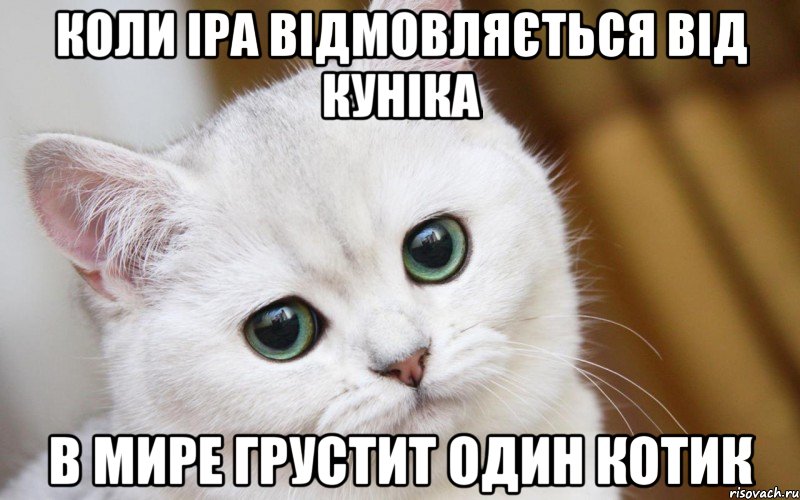 КОЛИ ІРА ВІДМОВЛЯЄТЬСЯ ВІД КУНІКА

В МИРЕ ГРУСТИТ ОДИН КОТИК

risovach.ru